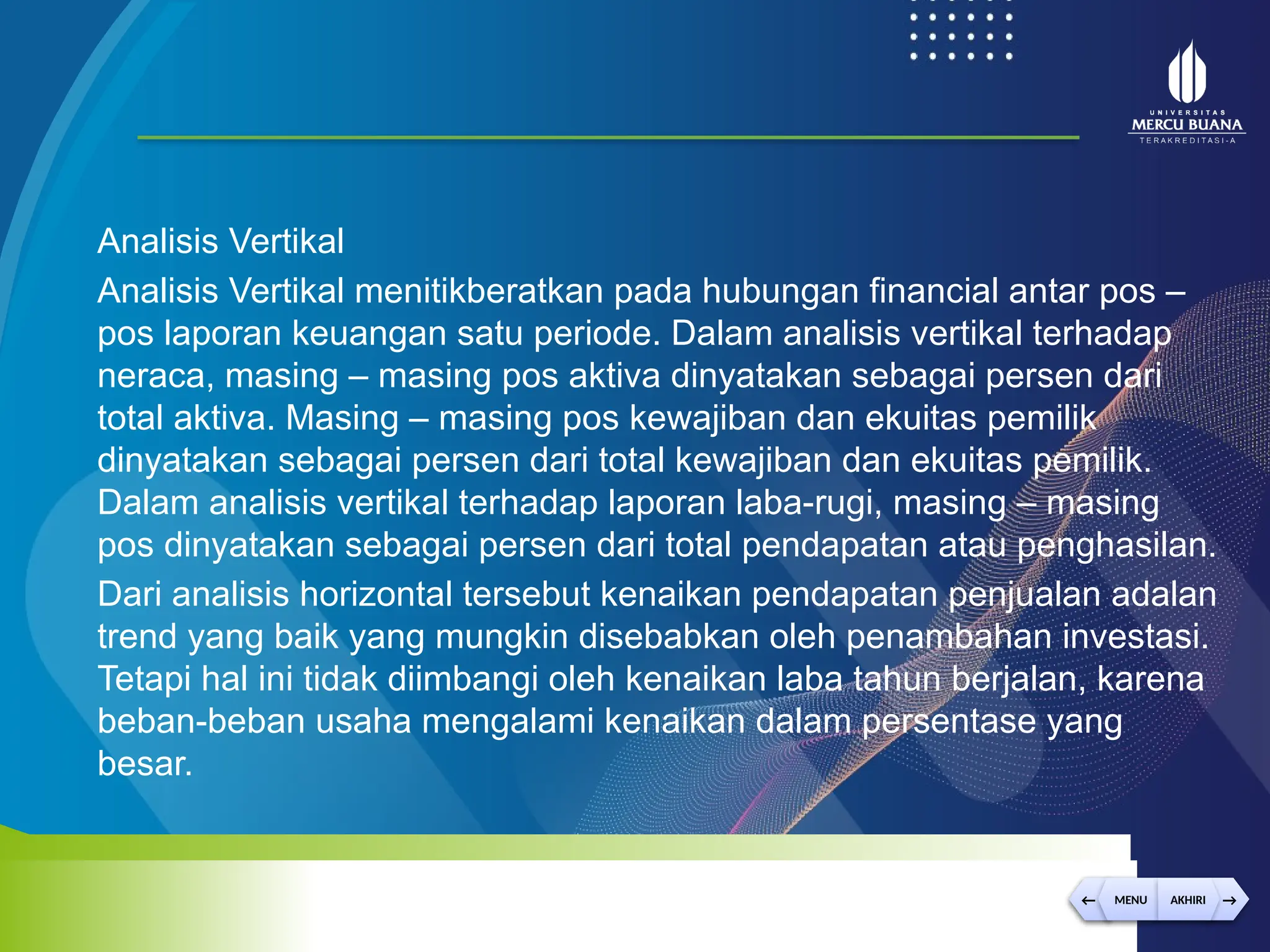 UNIVERSITAS MERCU BUANA TERAKREDITASI-A

Analisis Vertikal

Analisis Vertikal menitikberatkan pada hubungan financial antar pos – pos laporan keuangan satu periode. Dalam analisis vertikal terhadap neraca, masing – masing pos aktiva dinyatakan sebagai persen dari total aktiva. Masing – masing pos kewajiban dan ekuitas pemilik dinyatakan sebagai persen dari total kewajiban dan ekuitas pemilik. Dalam analisis vertikal terhadap laporan laba-rugi, masing – masing pos dinyatakan sebagai persen dari total pendapatan atau penghasilan.

Dari analisis horizontal tersebut kenaikan pendapatan penjualan adalan trend yang baik yang mungkin disebabkan oleh penambahan investasi. Tetapi hal ini tidak diimbangi oleh kenaikan laba tahun berjalan, karena beban-beban usaha mengalami kenaikan dalam persentase yang besar.

← MENU AKHIRI →